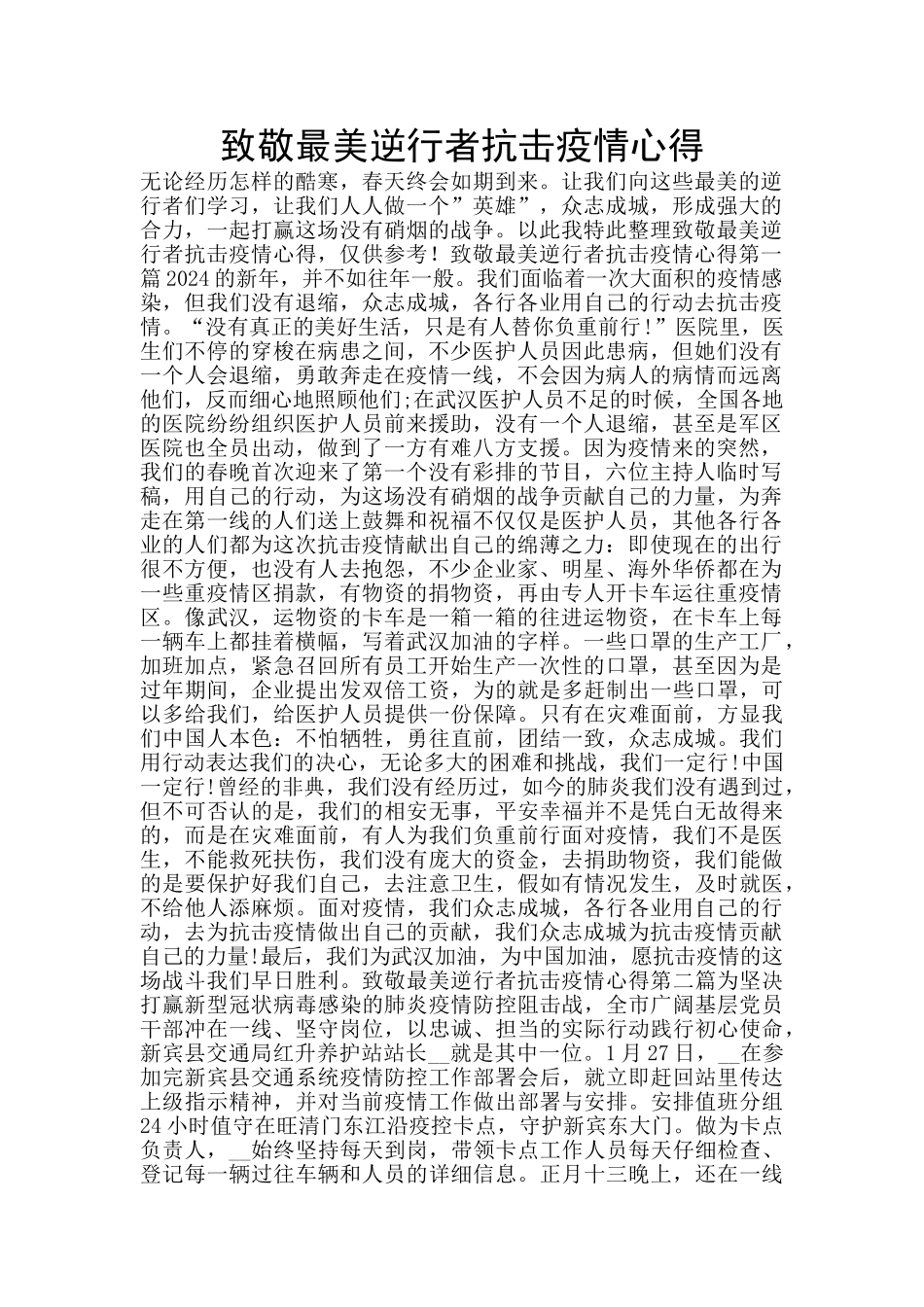 致敬最美逆行者抗击疫情心得

无论经历怎样的酷寒，春天终会如期到来。让我们向这些最美的逆行者们学习，让我们人人做一个”英雄”，众志成城，形成强大的合力，一起打赢这场没有硝烟的战争。以此我特此整理致敬最美逆行者抗击疫情心得，仅供参考！致敬最美逆行者抗击疫情心得第一篇2024的新年，并不如往年一般。我们面临着一次大面积的疫情感染，但我们没有退缩，众志成城，各行各业用自己的行动去抗击疫情。“没有真正的美好生活，只是有人替你负重前行！”医院里，医生们不停的穿梭在病患之间，不少医护人员因此患病，但她们没有一个人会退缩，勇敢奔走在疫情一线，不会因为病人的病情而远离他们，反而细心地照顾他们;在武汉医护人员不足的时候，全国各地的医院纷纷组织医护人员前来援助，没有一个人退缩，甚至是军区医院也全员出动，做到了一方有难八方支援。因为疫情来的突然，我们的春晚首次迎来了第一个没有彩排的节目，六位主持人临时写稿，用自己的行动，为这场没有硝烟的战争贡献自己的力量，为奔走在第一线的人们送上鼓舞和祝福不仅仅是医护人员，其他各行各业的人们都为这次抗击疫情献出自己的绵薄之力：即使现在的出行很不方便，也没有人去抱怨，不少企业家、明星、海外华侨都在为一些重疫情区捐款，有物资的捐物资，再由专人开卡车运往重疫情区。像武汉，运物资的卡车是一箱一箱的往进运物资，在卡车上每一辆车上都挂着横幅，写着武汉加油的字样。一些口罩的生产工厂，加班加点，紧急召回所有员工开始生产一次性的口罩，甚至因为是过年期间，企业提出发双倍工资，为的就是多赶制出一些口罩，可以多给我们，给医护人员提供一份保障。只有在灾难面前，方显我们中国人本色：不怕牺牲，勇往直前，团结一致，众志成城。我们用行动表达我们的决心，无论多大的困难和挑战，我们一定行!中国一定行!曾经的非典，我们没有经历过，如今的肺炎我们没有遇到过，但不可否认的是，我们的相安无事，平安幸福并不是凭白无故得来的，而是在灾难面前，有人为我们负重前行面对疫情，我们不是医生，不能救死扶伤，我们没有庞大的资金，去捐助物资，我们能做的是要保护好我们自己，去注意卫生，假如有情况发生，及时就医，不给他人添麻烦。面对疫情，我们众志成城，各行各业用自己的行动，去为抗击疫情做出自己的贡献，我们众志成城为抗击疫情贡献自己的力量!最后，我们为武汉加油，为中国加油，愿抗击疫情的这场战斗我们早日胜利。致敬最美逆行者抗击疫情心得第二篇为坚决打赢新型冠状病毒感染的肺炎疫情防控阻击战，全市广阔基层党员干部冲在一线、坚守岗位，以忠诚、担当的实际行动践行初心使命，新宾县交通局红升养护站站长__就是其中一位。1月27日，__在参加完新宾县交通系统疫情防控工作部署会后，就立即赶回站里传达上级指示精神，并对当前疫情工作做出部署与安排。安排值班分组24小时值守在旺清门东江沿疫控卡点，守护新宾东大门。做为卡点负责人，__始终坚持每天到岗，带领卡点工作人员每天仔细检查、登记每一辆过往车辆和人员的详细信息。正月十三晚上，还在一线